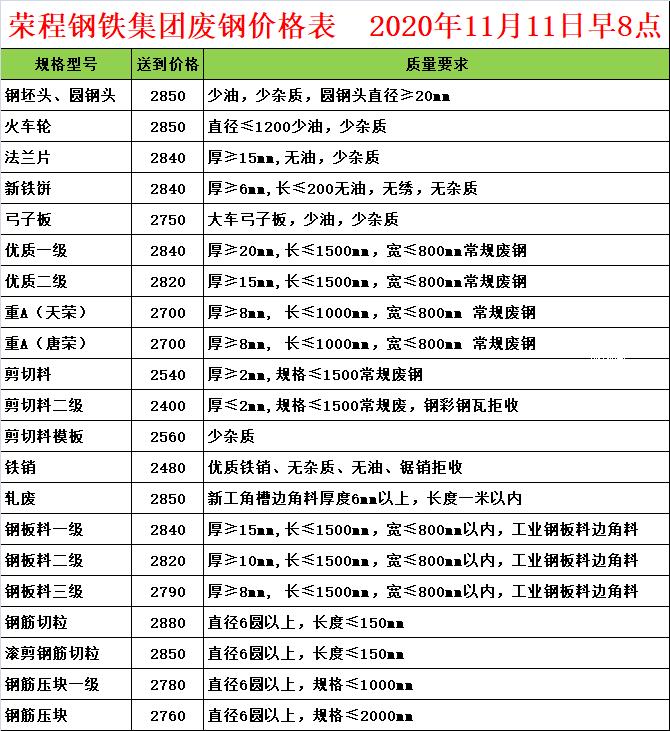 荣程钢铁集团废钢价格表　2020年11月11日早8点

| 规格型号 | 送到价格 | 质量要求 |
|---|---|---|
| 钢坯头、圆钢头 | 2850 | 少油，少杂质，圆钢头直径≥20mm |
| 火车轮 | 2850 | 直径≤1200少油，少杂质 |
| 法兰片 | 2840 | 厚≥15mm,无油，少杂质 |
| 新铁饼 | 2840 | 厚≥6mm,长≤200无油，无绣，无杂质 |
| 弓子板 | 2750 | 大车弓子板，少油，少杂质 |
| 优质一级 | 2840 | 厚≥20mm,长≤1500mm，宽≤800mm常规废钢 |
| 优质二级 | 2820 | 厚≥15mm,长≤1500mm，宽≤800mm常规废钢 |
| 重A（天荣） | 2700 | 厚≥8mm, 长≤1000mm，宽≤800mm 常规废钢 |
| 重A（唐荣） | 2700 | 厚≥8mm, 长≤1000mm，宽≤800mm 常规废钢 |
| 剪切料 | 2540 | 厚≥2mm,规格≤1500常规废钢 |
| 剪切料二级 | 2400 | 厚≤2mm,规格≤1500常规废，钢彩钢瓦拒收 |
| 剪切料模板 | 2560 | 少杂质 |
| 铁销 | 2480 | 优质铁销、无杂质、无油、锯销拒收 |
| 轧废 | 2850 | 新工角槽边角料厚度6mm以上，长度一米以内 |
| 钢板料一级 | 2840 | 厚≥15mm,长≤1500mm，宽≤800mm以内，工业钢板料边角料 |
| 钢板料二级 | 2820 | 厚≥10mm,长≤1500mm，宽≤800mm以内，工业钢板料边角料 |
| 钢板料三级 | 2790 | 厚≥8mm, 长≤1500mm，宽≤800mm以内，工业钢板料边角料 |
| 钢筋切粒 | 2880 | 直径6圆以上，长度≤150mm |
| 滚剪钢筋切粒 | 2850 | 直径6圆以上，长度≤150mm |
| 钢筋压块一级 | 2780 | 直径6圆以上，规格≤1000mm |
| 钢筋压块 | 2760 | 直径6圆以上，规格≤2000mm |